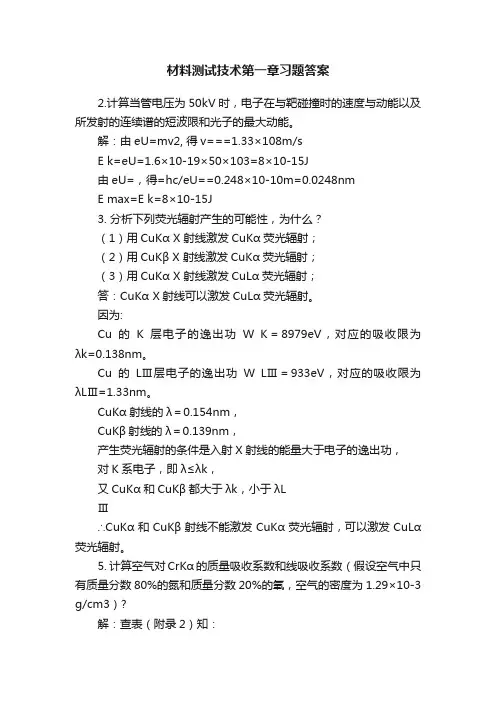 材料测试技术第一章习题答案

2.计算当管电压为 50kV 时，电子在与靶碰撞时的速度与动能以及所发射的连续谱的短波限和光子的最大动能。

解：由 eU=mv2, 得 v===1.33×108m/s

E k=eU=1.6×10-19×50×103=8×10-15J

由 eU=，得=hc/eU==0.248×10-10m=0.0248nm

E max=E k=8×10-15J

3. 分析下列荧光辐射产生的可能性，为什么？

（1）用 CuKα X 射线激发 CuKα 荧光辐射；

（2）用 CuKβ X 射线激发 CuKα 荧光辐射；

（3）用 CuKα X 射线激发 CuLα 荧光辐射；

答：CuKα X 射线可以激发 CuLα 荧光辐射。

因为:

Cu 的 K 层电子的逸出功 W K = 8979eV，对应的吸收限为 λk=0.138nm。

Cu 的 LⅢ层电子的逸出功 W LⅢ = 933eV，对应的吸收限为 λLⅢ=1.33nm。

CuKα 射线的 λ = 0.154nm，

CuKβ 射线的 λ = 0.139nm，

产生荧光辐射的条件是入射 X 射线的能量大于电子的逸出功，

对 K 系电子，即 λ≤λk，

又 CuKα 和 CuKβ 都大于 λk，小于 λL

Ⅲ

∴CuKα 和 CuKβ 射线不能激发 CuKα 荧光辐射，可以激发 CuLα 荧光辐射。

5. 计算空气对 CrKα 的质量吸收系数和线吸收系数（假设空气中只有质量分数 80%的氮和质量分数 20%的氧，空气的密度为 1.29×10-3 g/cm3）?

解：查表（附录 2）知：